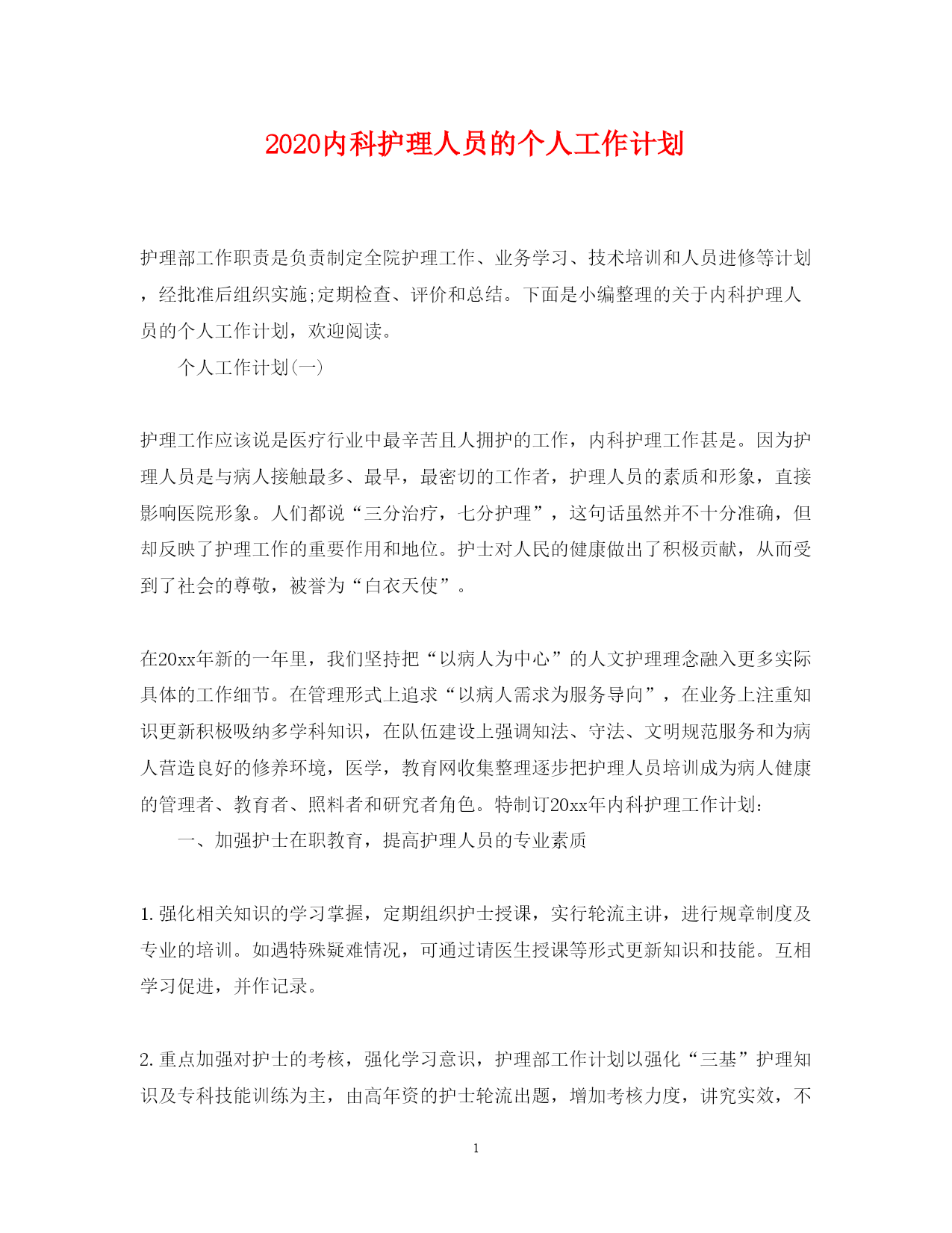 2020内科护理人员的个人工作计划

护理部工作职责是负责制定全院护理工作、业务学习、技术培训和人员进修等计划，经批准后组织实施;定期检查、评价和总结。下面是小编整理的关于内科护理人员的个人工作计划，欢迎阅读。

个人工作计划(一)

护理工作应该说是医疗行业中最辛苦且人拥护的工作，内科护理工作甚是。因为护理人员是与病人接触最多、最早，最密切的工作者，护理人员的素质和形象，直接影响医院形象。人们都说“三分治疗，七分护理”，这句话虽然并不十分准确，但却反映了护理工作的重要作用和地位。护士对人民的健康做出了积极贡献，从而受到了社会的尊敬，被誉为“白衣天使”。

在20xx年新的一年里，我们坚持把“以病人为中心”的人文护理理念融入更多实际具体的工作细节。在管理形式上追求“以病人需求为服务导向”，在业务上注重知识更新积极吸纳多学科知识，在队伍建设上强调知法、守法、文明规范服务和为病人营造良好的修养环境，医学，教育网收集整理逐步把护理人员培训成为病人健康的管理者、教育者、照料者和研究者角色。特制订20xx年内科护理工作计划：

一、加强护士在职教育，提高护理人员的专业素质

1.强化相关知识的学习掌握，定期组织护士授课，实行轮流主讲，进行规章制度及专业的培训。如遇特殊疑难情况，可通过请医生授课等形式更新知识和技能。互相学习促进，并作记录。

2.重点加强对护士的考核，强化学习意识，护理部工作计划以强化“三基”护理知识及专科技能训练为主，由高年资的护士轮流出题，增加考核力度，讲究实效，不

1